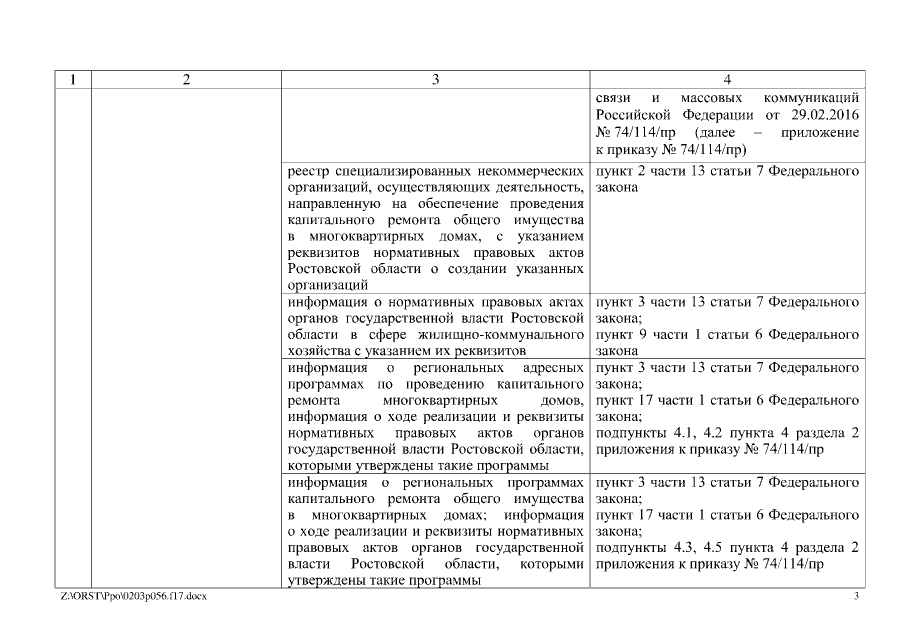 | 1 | 2 | 3 | 4 |
|---|---|---|---|
| | | | связи и массовых коммуникаций Российской Федерации от 29.02.2016 № 74/114/пр (далее – приложение к приказу № 74/114/пр) |
| | | реестр специализированных некоммерческих организаций, осуществляющих деятельность, направленную на обеспечение проведения капитального ремонта общего имущества в многоквартирных домах, с указанием реквизитов нормативных правовых актов Ростовской области о создании указанных организаций | пункт 2 части 13 статьи 7 Федерального закона |
| | | информация о нормативных правовых актах органов государственной власти Ростовской области в сфере жилищно-коммунального хозяйства с указанием их реквизитов | пункт 3 части 13 статьи 7 Федерального закона; пункт 9 части 1 статьи 6 Федерального закона |
| | | информация о региональных адресных программах по проведению капитального ремонта многоквартирных домов, информация о ходе реализации и реквизиты нормативных правовых актов органов государственной власти Ростовской области, которыми утверждены такие программы | пункт 3 части 13 статьи 7 Федерального закона; пункт 17 части 1 статьи 6 Федерального закона; подпункты 4.1, 4.2 пункта 4 раздела 2 приложения к приказу № 74/114/пр |
| | | информация о региональных программах капитального ремонта общего имущества в многоквартирных домах; информация о ходе реализации и реквизиты нормативных правовых актов органов государственной власти Ростовской области, которыми утверждены такие программы | пункт 3 части 13 статьи 7 Федерального закона; пункт 17 части 1 статьи 6 Федерального закона; подпункты 4.3, 4.5 пункта 4 раздела 2 приложения к приказу № 74/114/пр |

Z:\ORST\Ppo\0203p056.f17.docx

3